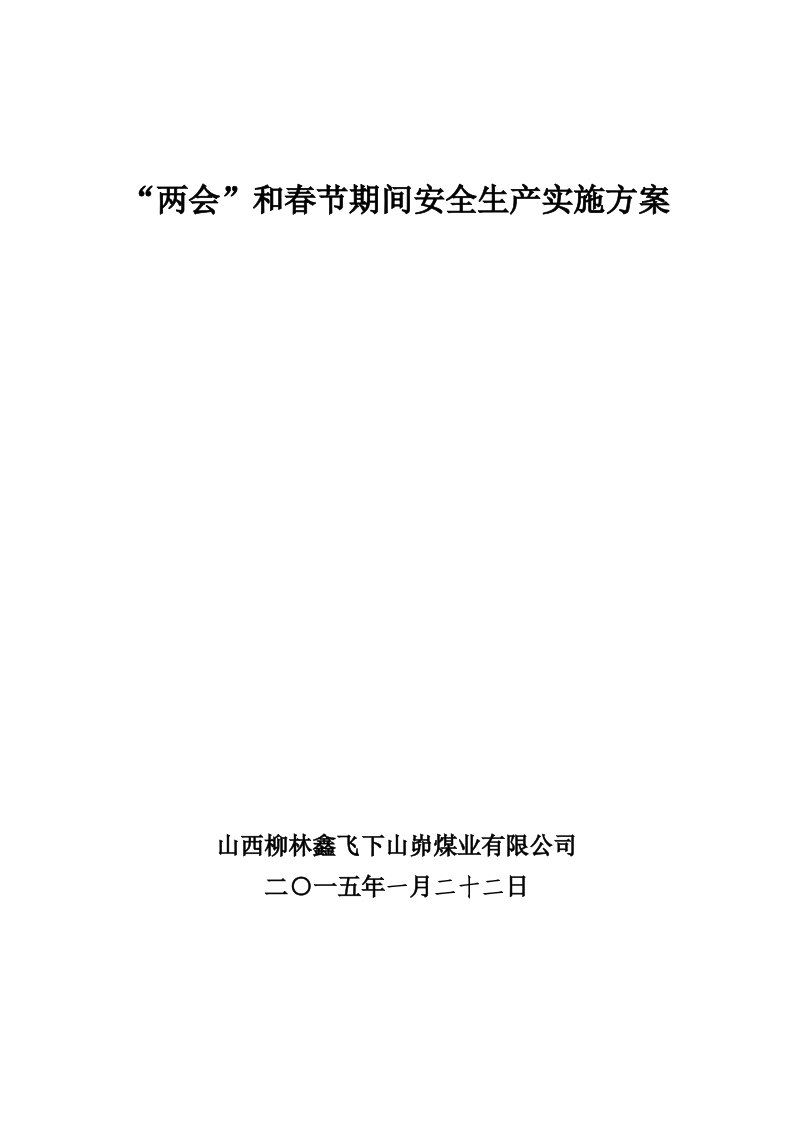 “两会”和春节期间安全生产实施方案

山西柳林鑫飞下山峁煤业有限公司

二〇一五年一月二十二日